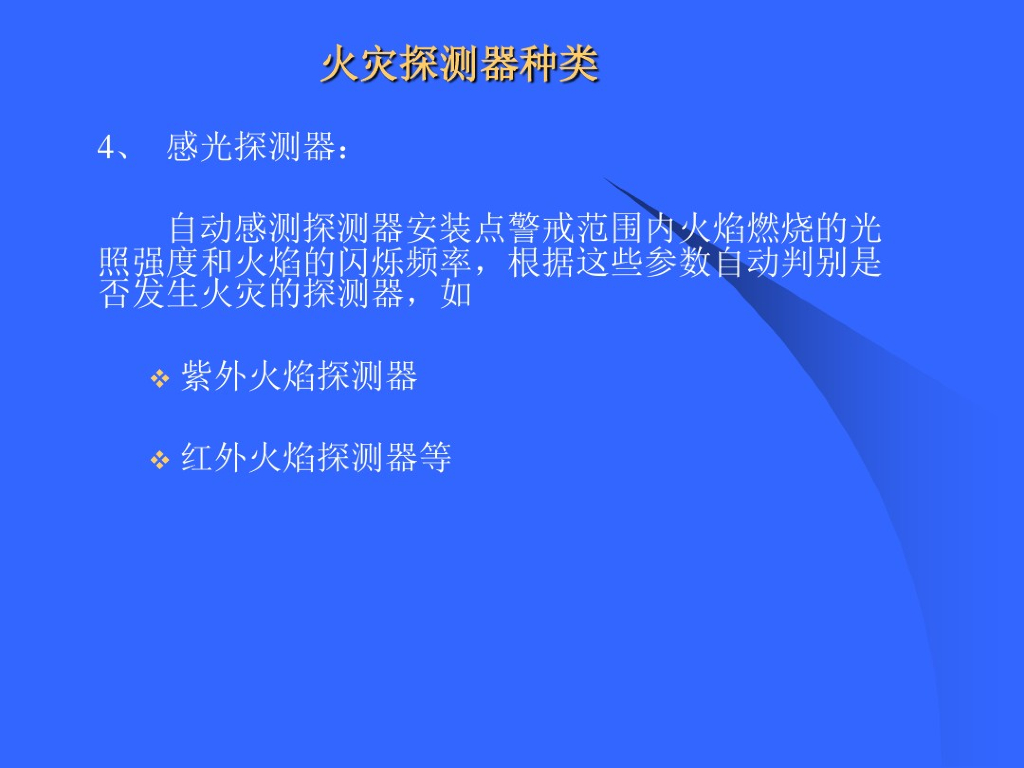 火灾探测器种类

4、 感光探测器：

自动感测探测器安装点警戒范围内火焰燃烧的光照强度和火焰的闪烁频率，根据这些参数自动判别是否发生火灾的探测器，如

❖ 紫外火焰探测器

❖ 红外火焰探测器等